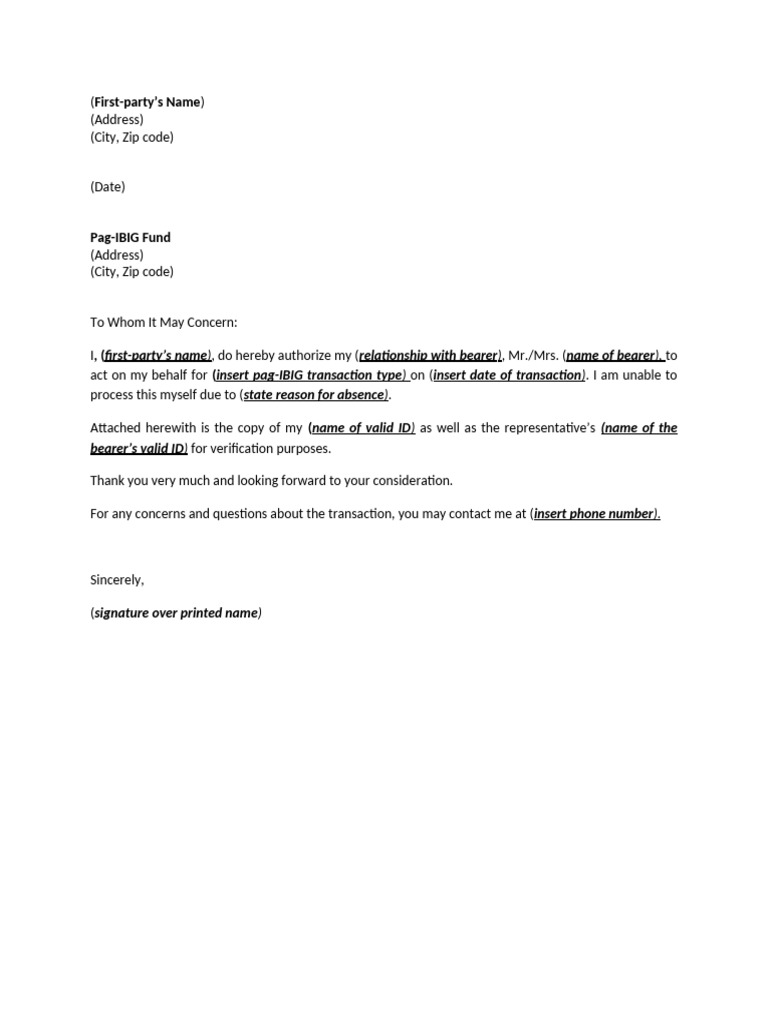 (First-party's Name)
(Address)
(City, Zip code)

(Date)

Pag-IBIG Fund
(Address)
(City, Zip code)

To Whom It May Concern:

I, (first-party's name), do hereby authorize my (relationship with bearer), Mr./Mrs. (name of bearer), to act on my behalf for (insert pag-IBIG transaction type) on (insert date of transaction). I am unable to process this myself due to (state reason for absence).

Attached herewith is the copy of my (name of valid ID) as well as the representative's (name of the bearer's valid ID) for verification purposes.

Thank you very much and looking forward to your consideration.

For any concerns and questions about the transaction, you may contact me at (insert phone number).

Sincerely,

(signature over printed name)